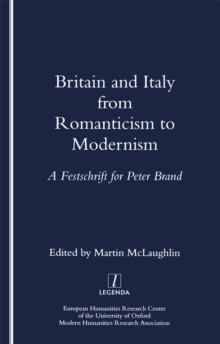 Britain and Italy from Romanticism to Modernism

A Festschrift for Peter Brand

Edited by Martin McLaughlin

l

LEGENDA

European Humanities Research Centre
of the University of Oxford
Modern Humanities Research Association